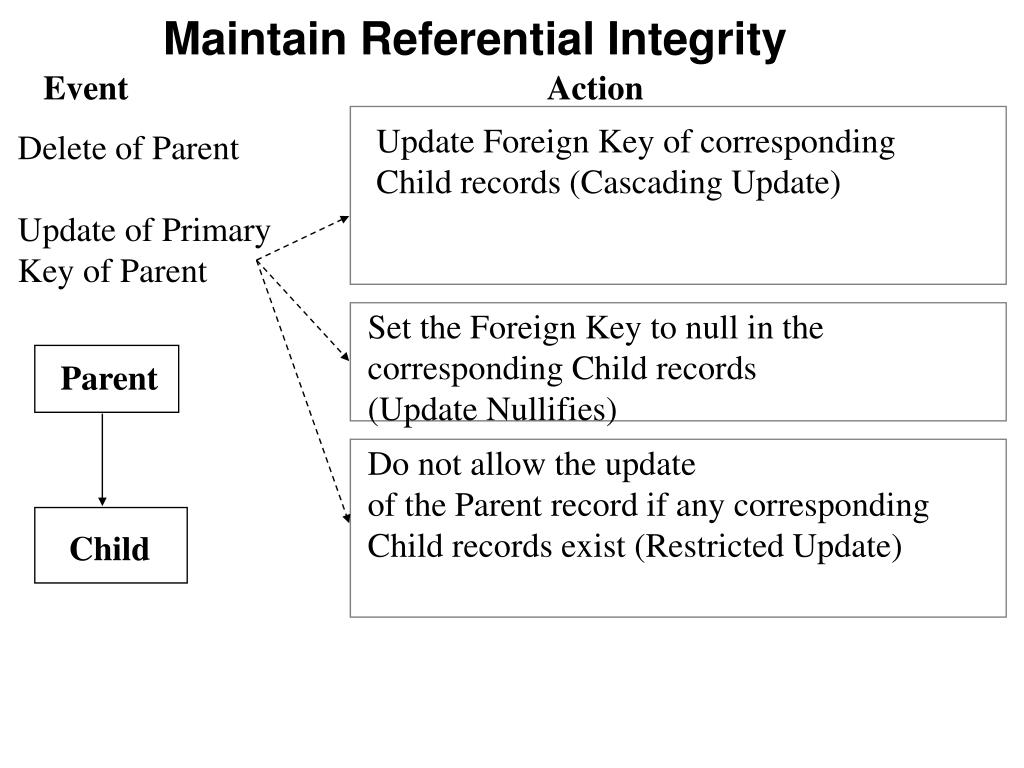 Maintain Referential Integrity

Event

Action

Delete of Parent

Update of Primary Key of Parent

Parent

Child

Update Foreign Key of corresponding Child records (Cascading Update)

Set the Foreign Key to null in the corresponding Child records (Update Nullifies)

Do not allow the update of the Parent record if any corresponding Child records exist (Restricted Update)